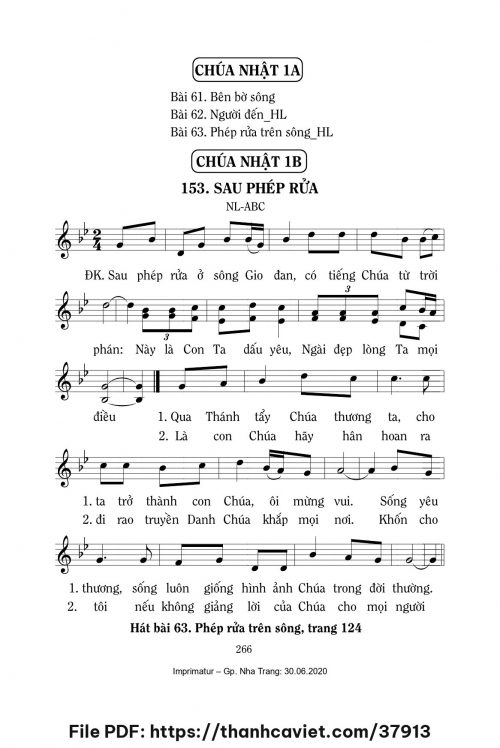 CHÚA NHẬT 1A

Bài 61. Bên bờ sông
Bài 62. Người đến_HL
Bài 63. Phép rửa trên sông_HL

CHÚA NHẬT 1B

153. SAU PHÉP RỬA

NL-ABC

ĐK. Sau phép rửa ở sông Gio đan, có tiếng Chúa từ trời

phán: Này là Con Ta dấu yêu, Ngài đẹp lòng Ta mọi

điều 1. Qua Thánh tẩy Chúa thương ta, cho
2. Là con Chúa hãy hân hoan ra

1. ta trở thành con Chúa, ôi mừng vui. Sống yêu
2. đi rao truyền Danh Chúa khắp mọi nơi. Khốn cho

1. thương, sống luôn giống hình ảnh Chúa trong đời thường.
2. tôi nếu không giảng lời của Chúa cho mọi người

Hát bài 63. Phép rửa trên sông, trang 124

266

Imprimatur – Gp. Nha Trang: 30.06.2020

File PDF: https://thanhcaviet.com/37913